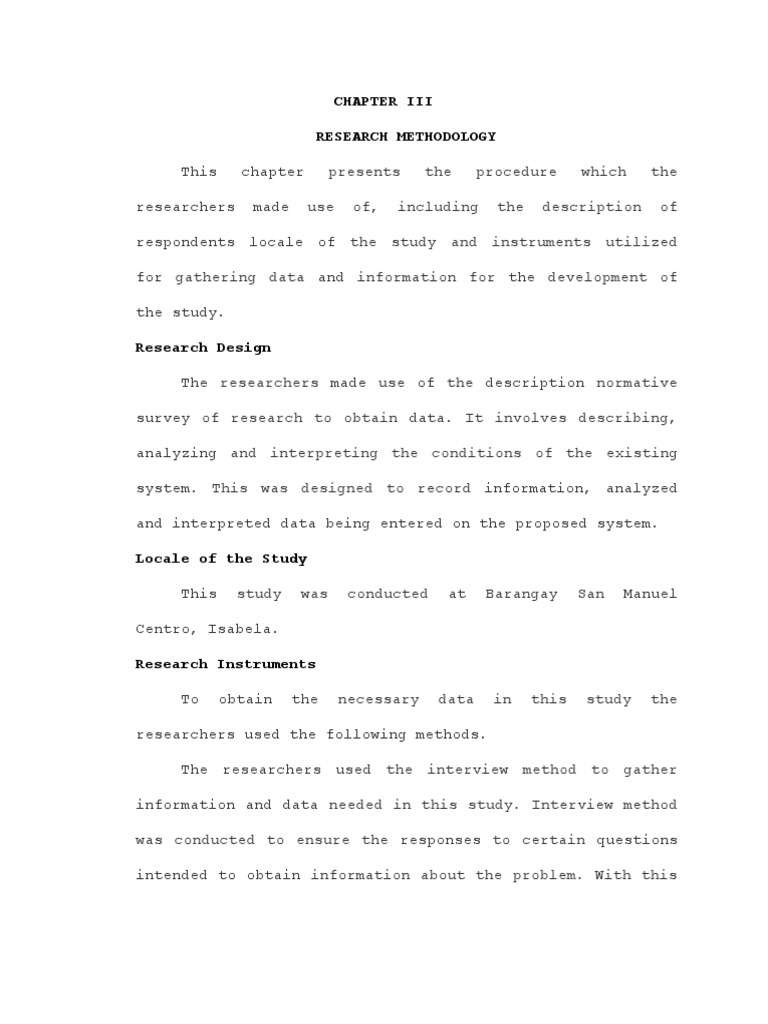 CHAPTER III

RESEARCH METHODOLOGY

This chapter presents the procedure which the researchers made use of, including the description of respondents locale of the study and instruments utilized for gathering data and information for the development of the study.

Research Design

The researchers made use of the description normative survey of research to obtain data. It involves describing, analyzing and interpreting the conditions of the existing system. This was designed to record information, analyzed and interpreted data being entered on the proposed system.

Locale of the Study

This study was conducted at Barangay San Manuel Centro, Isabela.

Research Instruments

To obtain the necessary data in this study the researchers used the following methods.

The researchers used the interview method to gather information and data needed in this study. Interview method was conducted to ensure the responses to certain questions intended to obtain information about the problem. With this